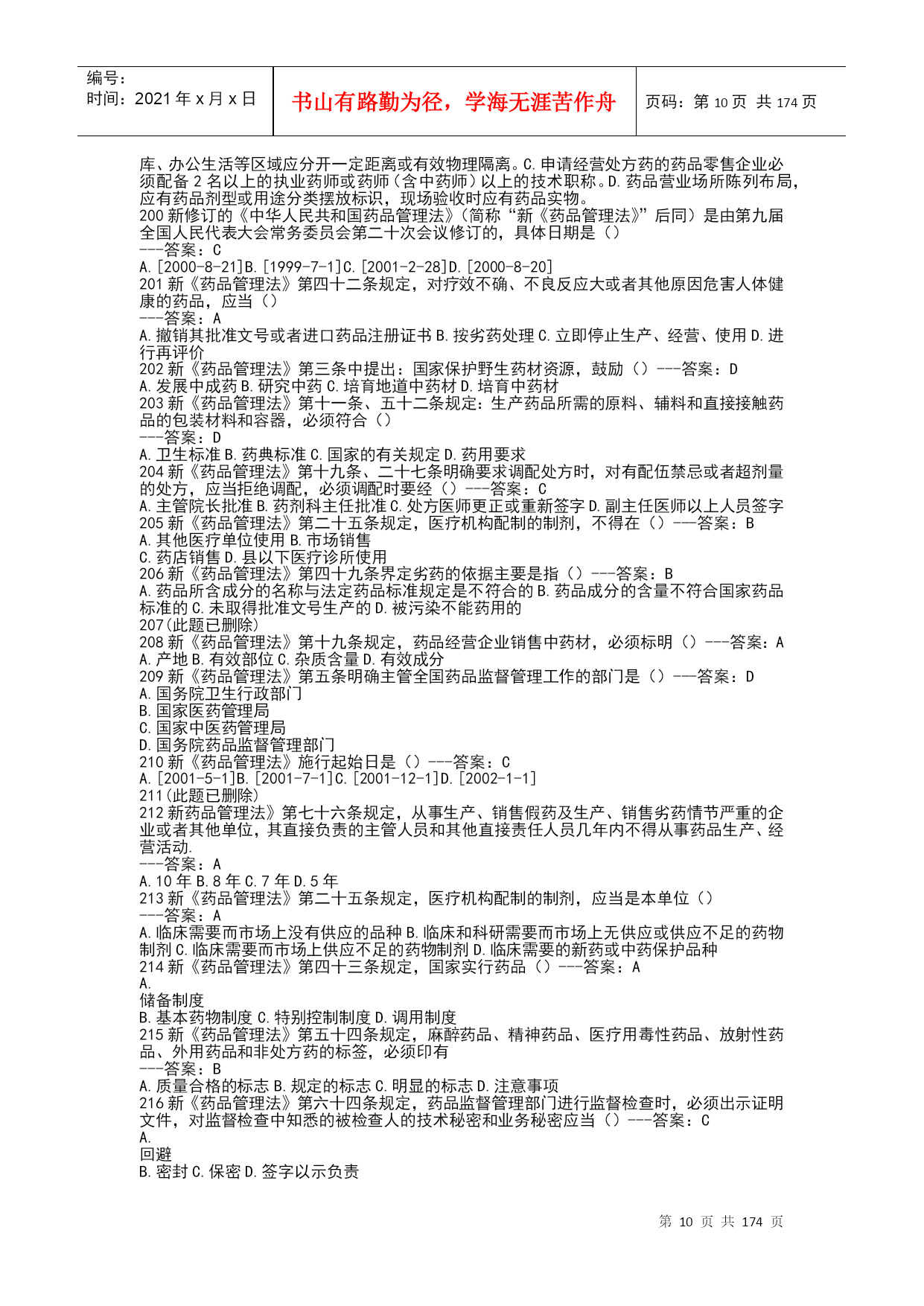 编号:
时间：2021 年 x 月 x 日

书山有路勤为径，学海无涯苦作舟

页码：第 10 页 共 174 页

库、办公生活等区域应分开一定距离或有效物理隔离。C.申请经营处方药的药品零售企业必须配备 2 名以上的执业药师或药师（含中药师）以上的技术职称。D.药品营业场所陈列布局，应有药品剂型或用途分类摆放标识，现场验收时应有药品实物。
200 新修订的《中华人民共和国药品管理法》（简称“新《药品管理法》”后同）是由第九届全国人民代表大会常务委员会第二十次会议修订的，具体日期是（）
---答案：C
A.[2000-8-21]B.[1999-7-1]C.[2001-2-28]D.[2000-8-20]
201 新《药品管理法》第四十二条规定，对疗效不确、不良反应大或者其他原因危害人体健康的药品，应当（）
---答案：A
A.撤销其批准文号或者进口药品注册证书 B.按劣药处理 C.立即停止生产、经营、使用 D.进行再评价
202 新《药品管理法》第三条中提出：国家保护野生药材资源，鼓励（）---答案：D
A.发展中成药 B.研究中药 C.培育地道中药材 D.培育中药材
203 新《药品管理法》第十一条、五十二条规定：生产药品所需的原料、辅料和直接接触药品的包装材料和容器，必须符合（）
---答案：D
A.卫生标准 B.药典标准 C.国家的有关规定 D.药用要求
204 新《药品管理法》第十九条、二十七条明确要求调配处方时，对有配伍禁忌或者超剂量的处方，应当拒绝调配，必须调配时要经（）---答案：C
A.主管院长批准 B.药剂科主任批准 C.处方医师更正或重新签字 D.副主任医师以上人员签字
205 新《药品管理法》第二十五条规定，医疗机构配制的制剂，不得在（）---答案：B
A.其他医疗单位使用 B.市场销售
C.药店销售 D.县以下医疗诊所使用
206 新《药品管理法》第四十九条界定劣药的依据主要是指（）---答案：B
A.药品所含成分的名称与法定药品标准规定是不符合的 B.药品成分的含量不符合国家药品标准的 C.未取得批准文号生产的 D.被污染不能药用的
207(此题已删除)
208 新《药品管理法》第十九条规定，药品经营企业销售中药材，必须标明（）---答案：A
A.产地 B.有效部位 C.杂质含量 D.有效成分
209 新《药品管理法》第五条明确主管全国药品监督管理工作的部门是（）---答案：D
A.国务院卫生行政部门
B.国家医药管理局
C.国家中医药管理局
D.国务院药品监督管理部门
210 新《药品管理法》施行起始日是（）---答案：C
A.[2001-5-1]B.[2001-7-1]C.[2001-12-1]D.[2002-1-1]
211(此题已删除)
212 新药品管理法》第七十六条规定，从事生产、销售假药及生产、销售劣药情节严重的企业或者其他单位，其直接负责的主管人员和其他直接责任人员几年内不得从事药品生产、经营活动.
---答案：A
A.10 年 B.8 年 C.7 年 D.5 年
213 新《药品管理法》第二十五条规定，医疗机构配制的制剂，应当是本单位（）
---答案：A
A.临床需要而市场上没有供应的品种 B.临床和科研需要而市场上无供应或供应不足的药物制剂 C.临床需要而市场上供应不足的药物制剂 D.临床需要的新药或中药保护品种
214 新《药品管理法》第四十三条规定，国家实行药品（）---答案：A
A.
储备制度
B.基本药物制度 C.特别控制制度 D.调用制度
215 新《药品管理法》第五十四条规定，麻醉药品、精神药品、医疗用毒性药品、放射性药品、外用药品和非处方药的标签，必须印有
---答案：B
A.质量合格的标志 B.规定的标志 C.明显的标志 D.注意事项
216 新《药品管理法》第六十四条规定，药品监督管理部门进行监督检查时，必须出示证明文件，对监督检查中知悉的被检查人的技术秘密和业务秘密应当（）---答案：C
A.
回避
B.密封 C.保密 D.签字以示负责

第 10 页 共 174 页